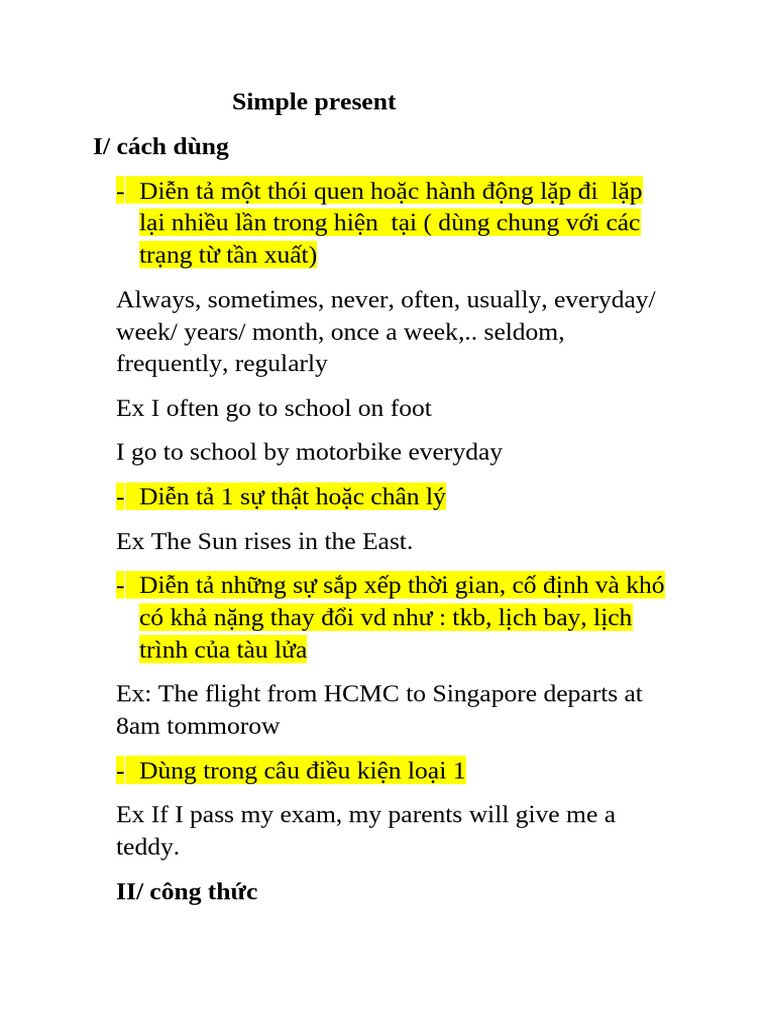 Simple present

I/ cách dùng

- Diễn tả một thói quen hoặc hành động lặp đi lặp lại nhiều lần trong hiện tại ( dùng chung với các trạng từ tần xuất)

Always, sometimes, never, often, usually, everyday/ week/ years/ month, once a week,.. seldom, frequently, regularly

Ex I often go to school on foot

I go to school by motorbike everyday

- Diễn tả 1 sự thật hoặc chân lý

Ex The Sun rises in the East.

- Diễn tả những sự sắp xếp thời gian, cố định và khó có khả nặng thay đổi vd như : tkb, lịch bay, lịch trình của tàu lửa

Ex: The flight from HCMC to Singapore departs at 8am tommorow

- Dùng trong câu điều kiện loại 1

Ex If I pass my exam, my parents will give me a teddy.

II/ công thức